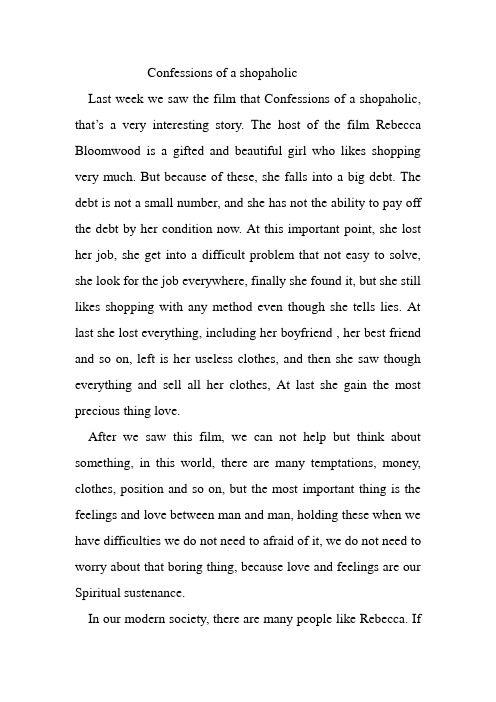 Confessions of a shopaholic

Last week we saw the film that Confessions of a shopaholic, that's a very interesting story. The host of the film Rebecca Bloomwood is a gifted and beautiful girl who likes shopping very much. But because of these, she falls into a big debt. The debt is not a small number, and she has not the ability to pay off the debt by her condition now. At this important point, she lost her job, she get into a difficult problem that not easy to solve, she look for the job everywhere, finally she found it, but she still likes shopping with any method even though she tells lies. At last she lost everything, including her boyfriend , her best friend and so on, left is her useless clothes, and then she saw though everything and sell all her clothes, At last she gain the most precious thing love.

After we saw this film, we can not help but think about something, in this world, there are many temptations, money, clothes, position and so on, but the most important thing is the feelings and love between man and man, holding these when we have difficulties we do not need to afraid of it, we do not need to worry about that boring thing, because love and feelings are our Spiritual sustenance.

In our modern society, there are many people like Rebecca. If